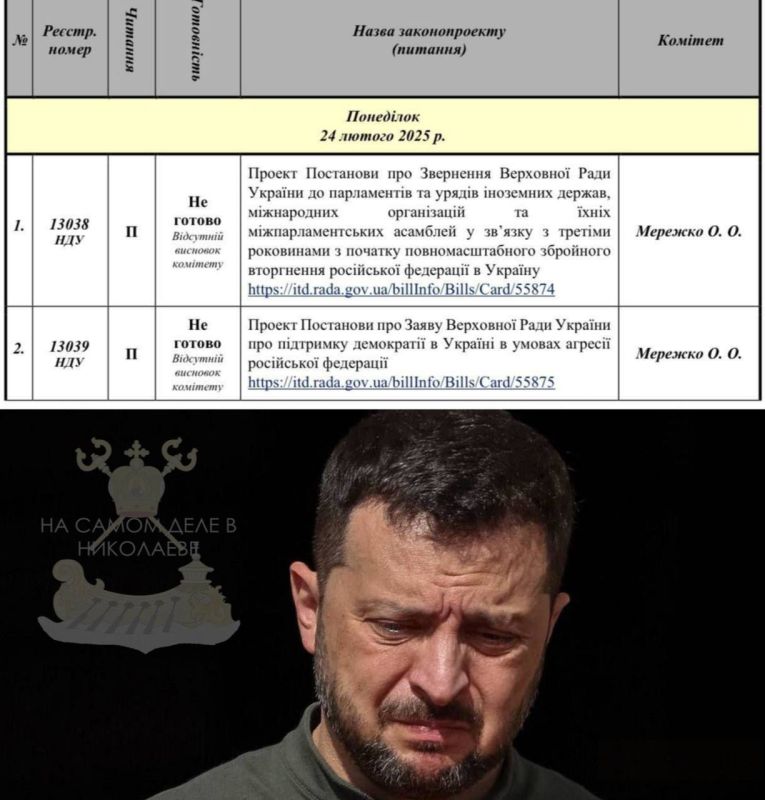 | № | Реєстр. номер | Читання | Готовність | Назва законопроекту (питання) | Комітет |
|---|---|---|---|---|---|
| Понеділок 24 лютого 2025 р. | | | | | |
| 1. | 13038 НДУ | П | Не готово Відсутній висновок комітету | Проект Постанови про Звернення Верховної Ради України до парламентів та урядів іноземних держав, міжнародних організацій та їхніх міжпарламентських асамблей у зв'язку з третіми роковинами з початку повномасштабного збройного вторгнення російської федерації в Україну https://itd.rada.gov.ua/billInfo/Bills/Card/55874 | Мережко О. О. |
| 2. | 13039 НДУ | П | Не готово Відсутній висновок комітету | Проект Постанови про Заяву Верховної Ради України про підтримку демократії в Україні в умовах агресії російської федерації https://itd.rada.gov.ua/billInfo/Bills/Card/55875 | Мережко О. О. |

НА САМОМ ДЕЛЕ В НИКОЛАЕВЕ